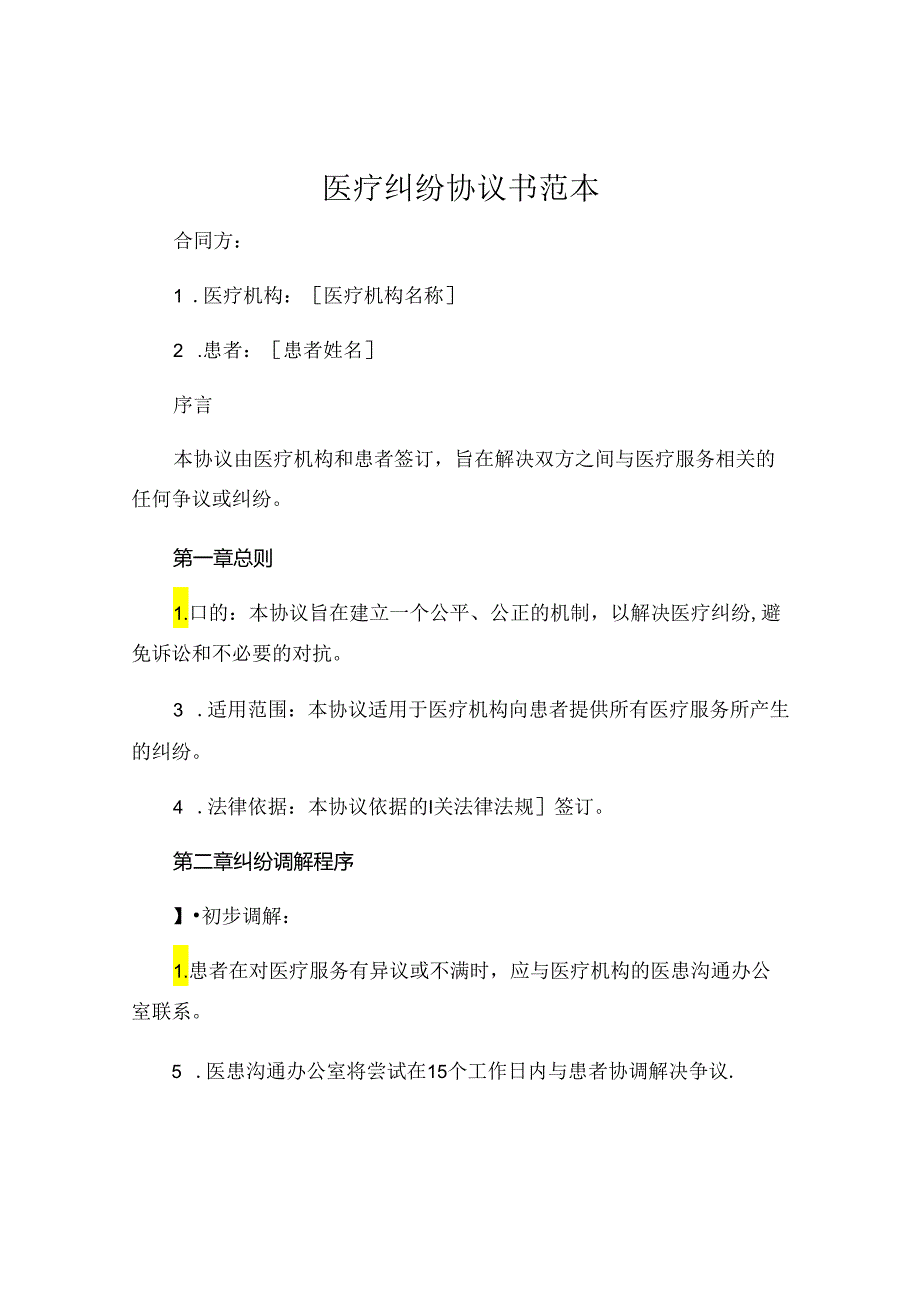 医疗纠纷协议书范本

合同方：

1．医疗机构：［医疗机构名称］

2．患者：［患者姓名］

序言

本协议由医疗机构和患者签订，旨在解决双方之间与医疗服务相关的任何争议或纠纷。

第一章总则

1.口的：本协议旨在建立一个公平、公正的机制，以解决医疗纠纷，避免诉讼和不必要的对抗。

3．适用范围：本协议适用于医疗机构向患者提供所有医疗服务所产生的纠纷。

4．法律依据：本协议依据的I关法律法规］签订。

第二章纠纷调解程序

】•初步调解：

1.患者在对医疗服务有异议或不满时，应与医疗机构的医患沟通办公室联系。

5．医患沟通办公室将尝试在15个工作日内与患者协调解决争议.